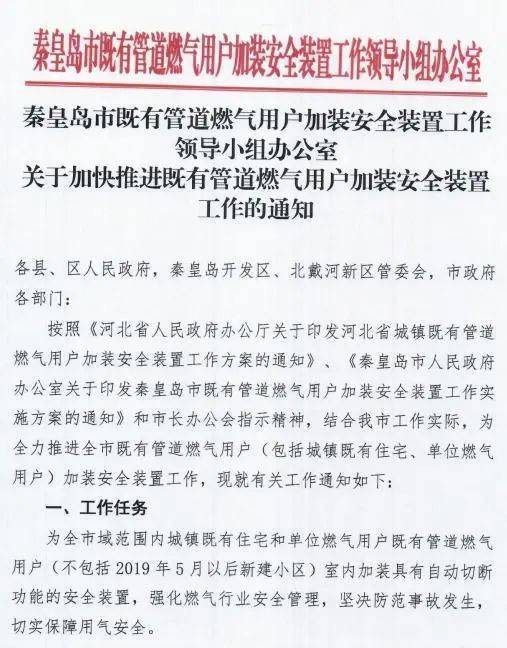 秦皇岛市既有管道燃气用户加装安全装置工作领导小组办公室

秦皇岛市既有管道燃气用户加装安全装置工作领导小组办公室
关于加快推进既有管道燃气用户加装安全装置工作的通知

各县、区人民政府，秦皇岛开发区、北戴河新区管委会，市政府各部门：

按照《河北省人民政府办公厅关于印发河北省城镇既有管道燃气用户加装安全装置工作方案的通知》、《秦皇岛市人民政府办公室关于印发秦皇岛市既有管道燃气用户加装安全装置工作实施方案的通知》和市长办公会指示精神，结合我市工作实际，为全力推进全市既有管道燃气用户（包括城镇既有住宅、单位燃气用户）加装安全装置工作，现就有关工作通知如下：

一、工作任务

为全市域范围内城镇既有住宅和单位燃气用户既有管道燃气用户（不包括 2019 年 5 月以后新建小区）室内加装具有自动切断功能的安全装置，强化燃气行业安全管理，坚决防范事故发生，切实保障用气安全。